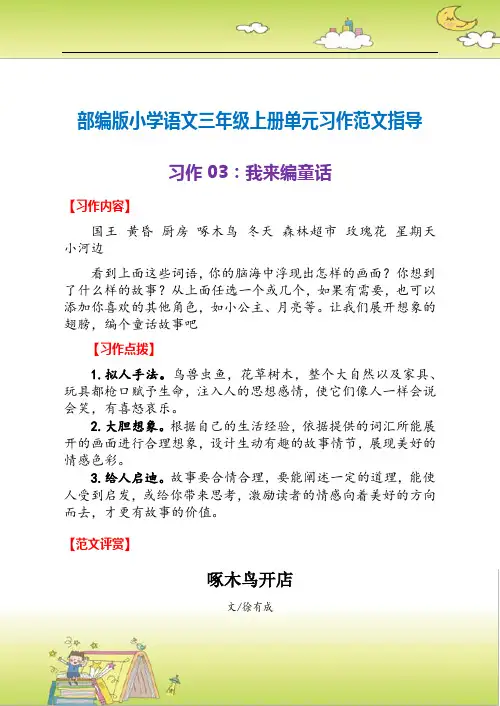 部编版小学语文三年级上册单元习作范文指导

习作 03：我来编童话

【习作内容】

国王 黄昏 厨房 啄木鸟 冬天 森林超市 玫瑰花 星期天 小河边

看到上面这些词语，你的脑海中浮现出怎样的画面？你想到了什么样的故事？从上面任选一个或几个，如果有需要，也可以添加你喜欢的其他角色，如小公主、月亮等。让我们展开想象的翅膀，编个童话故事吧

【习作点拨】

1. 拟人手法。鸟兽虫鱼，花草树木，整个大自然以及家具、玩具都枪口赋予生命，注入人的思想感情，使它们像人一样会说会笑，有喜怒哀乐。

2. 大胆想象。根据自己的生活经验，依据提供的词汇所能展开的画面进行合理想象，设计生动有趣的故事情节，展现美好的情感色彩。

3. 给人启迪。故事要合情合理，要能阐述一定的道理，能使人受到启发，或给你带来思考，激励读者的情感向着美好的方向而去，才更有故事的价值。

【范文评赏】

啄木鸟开店

文/徐有成